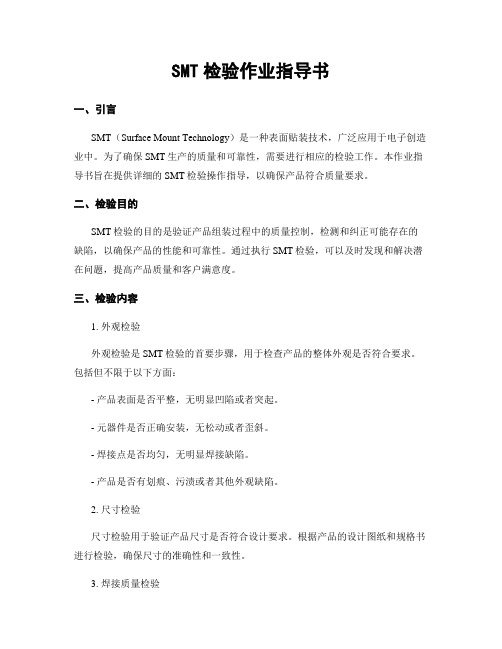 SMT 检验作业指导书

一、引言

SMT（Surface Mount Technology）是一种表面贴装技术，广泛应用于电子创造业中。为了确保 SMT 生产的质量和可靠性，需要进行相应的检验工作。本作业指导书旨在提供详细的 SMT 检验操作指导，以确保产品符合质量要求。

二、检验目的

SMT 检验的目的是验证产品组装过程中的质量控制，检测和纠正可能存在的缺陷，以确保产品的性能和可靠性。通过执行 SMT 检验，可以及时发现和解决潜在问题，提高产品质量和客户满意度。

三、检验内容

1. 外观检验

外观检验是 SMT 检验的首要步骤，用于检查产品的整体外观是否符合要求。包括但不限于以下方面：

- 产品表面是否平整，无明显凹陷或者突起。

- 元器件是否正确安装，无松动或者歪斜。

- 焊接点是否均匀，无明显焊接缺陷。

- 产品是否有划痕、污渍或者其他外观缺陷。

2. 尺寸检验

尺寸检验用于验证产品尺寸是否符合设计要求。根据产品的设计图纸和规格书进行检验，确保尺寸的准确性和一致性。

3. 焊接质量检验